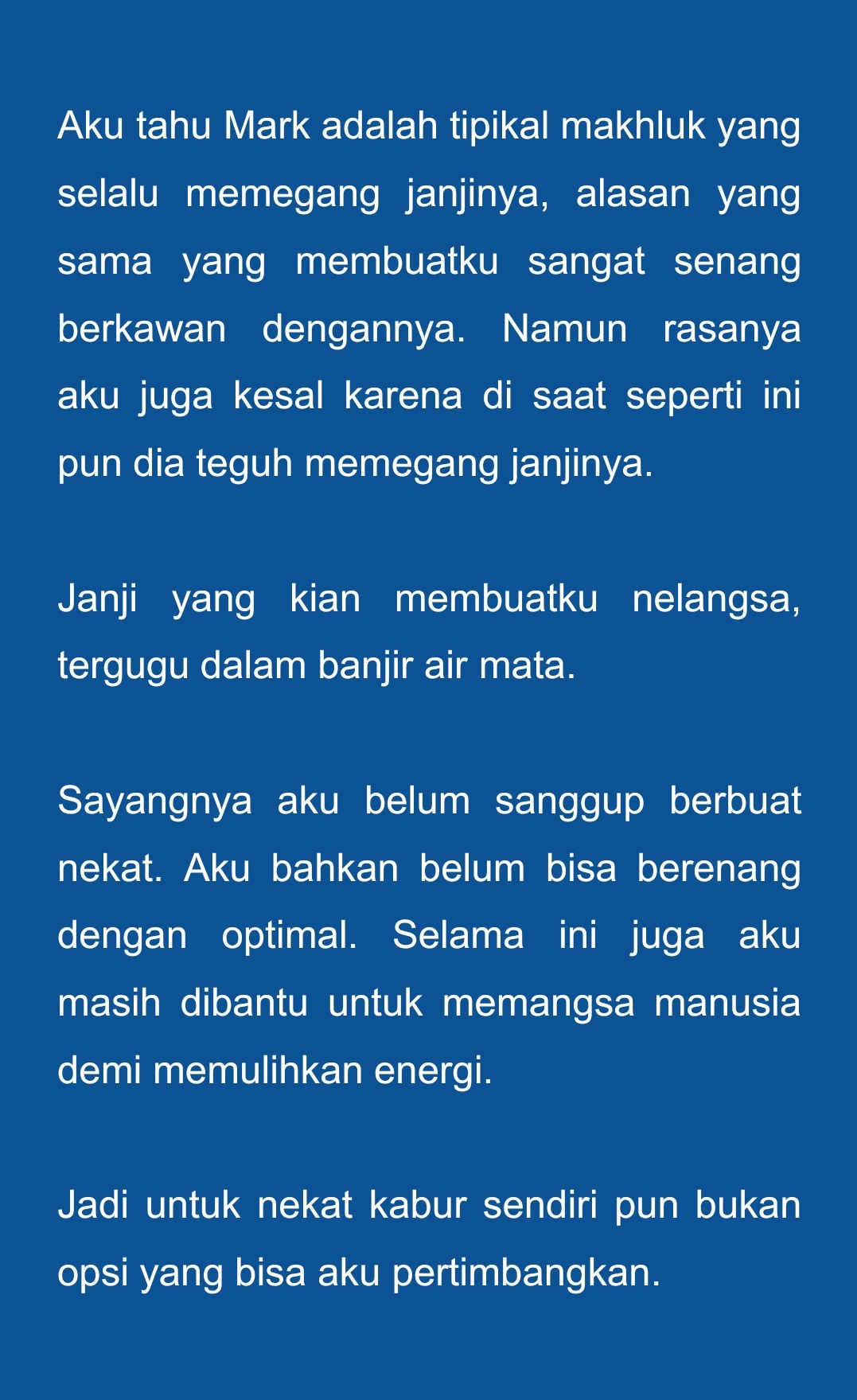 Aku tahu Mark adalah tipikal makhluk yang selalu memegang janjinya, alasan yang sama yang membuatku sangat senang berkawan dengannya. Namun rasanya aku juga kesal karena di saat seperti ini pun dia teguh memegang janjinya.

Janji yang kian membuatku nelangsa, tergugu dalam banjir air mata.

Sayangnya aku belum sanggup berbuat nekat. Aku bahkan belum bisa berenang dengan optimal. Selama ini juga aku masih dibantu untuk memangsa manusia demi memulihkan energi.

Jadi untuk nekat kabur sendiri pun bukan opsi yang bisa aku pertimbangkan.